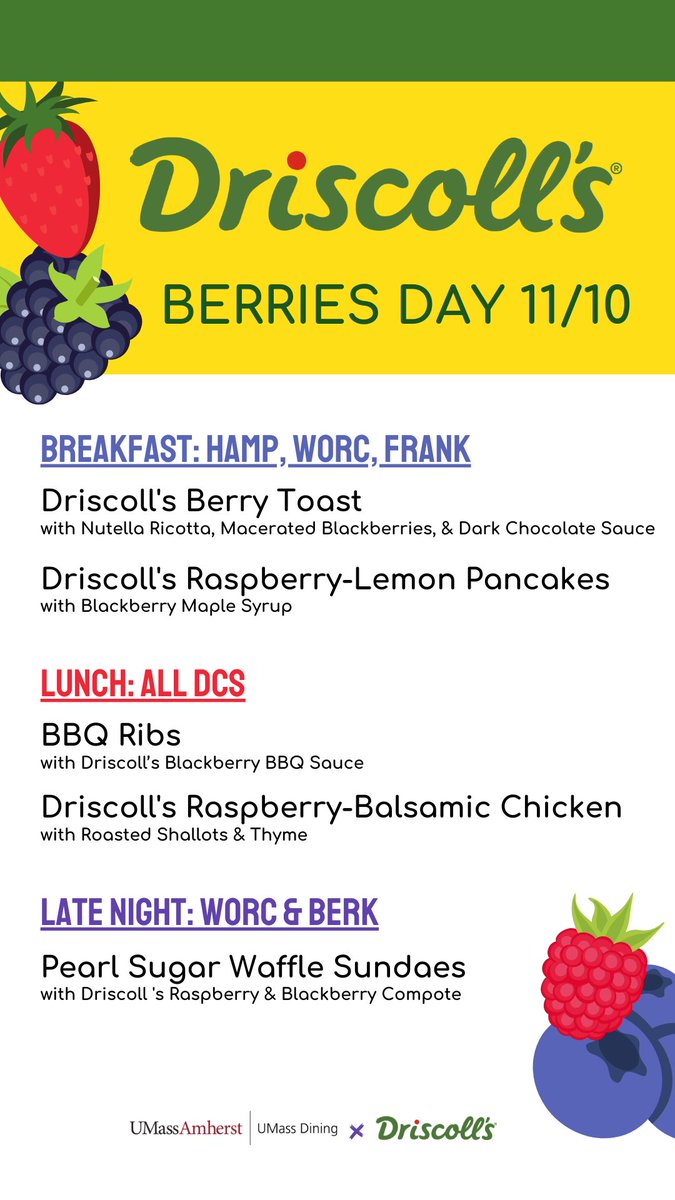 Driscoll's®

BERRIES DAY 11/10

BREAKFAST: HAMP, WORC, FRANK

Driscoll's Berry Toast
with Nutella Ricotta, Macerated Blackberries, & Dark Chocolate Sauce

Driscoll's Raspberry-Lemon Pancakes
with Blackberry Maple Syrup

LUNCH: ALL DCS

BBQ Ribs
with Driscoll's Blackberry BBQ Sauce

Driscoll's Raspberry-Balsamic Chicken
with Roasted Shallots & Thyme

LATE NIGHT: WORC & BERK

Pearl Sugar Waffle Sundaes
with Driscoll 's Raspberry & Blackberry Compote

UMassAmherst | UMass Dining × Driscoll's